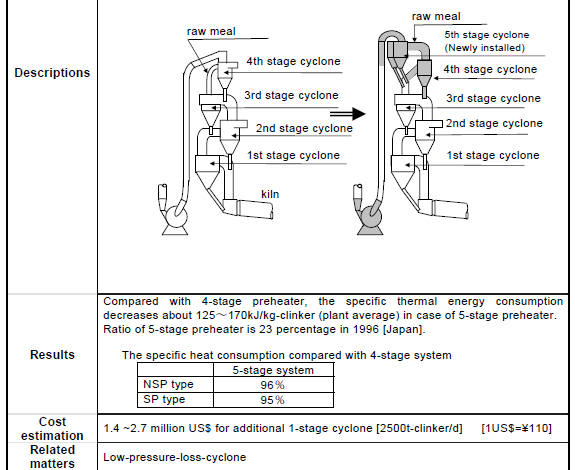 Descriptions

raw meal
4th stage cyclone
3rd stage cyclone
2nd stage cyclone
1st stage cyclone
kiln

raw meal
5th stage cyclone (Newly installed)
4th stage cyclone
3rd stage cyclone
2nd stage cyclone
1st stage cyclone

Results

Compared with 4-stage preheater, the specific thermal energy consumption decreases about 125～170kJ/kg-clinker (plant average) in case of 5-stage preheater. Ratio of 5-stage preheater is 23 percentage in 1996 [Japan].

The specific heat consumption compared with 4-stage system

| | 5-stage system |
|---|---|
| NSP type | 96％ |
| SP type | 95％ |

Cost estimation

1.4 ~2.7 million US$ for additional 1-stage cyclone [2500t-clinker/d] [1US$=¥110]

Related matters

Low-pressure-loss-cyclone